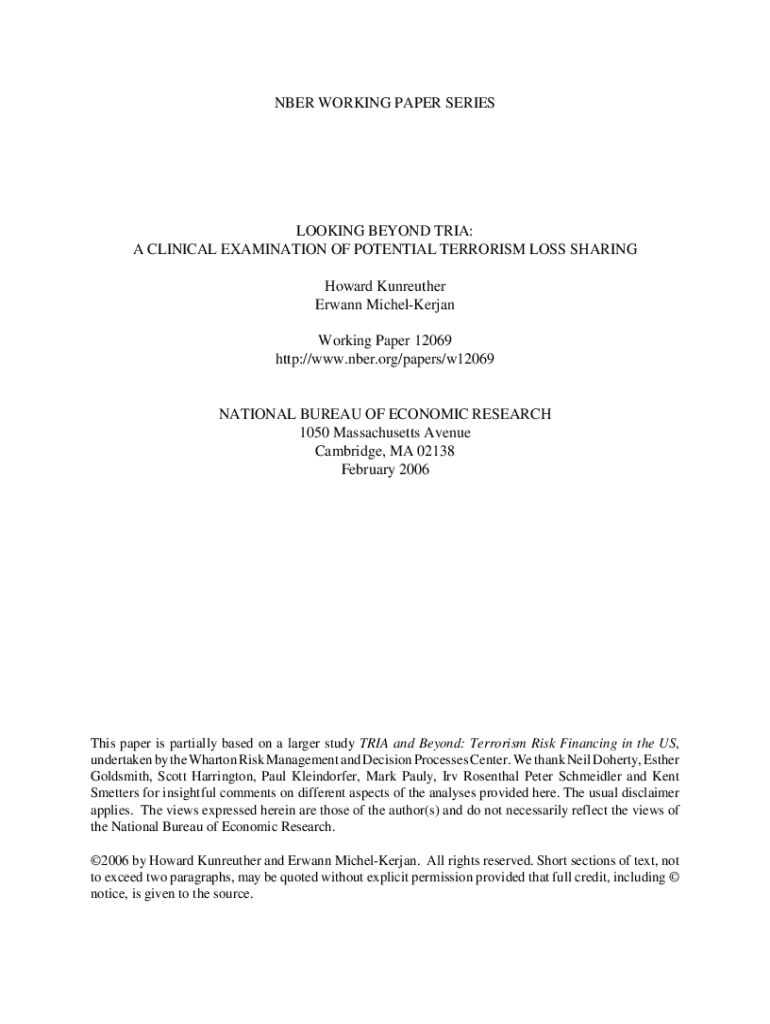 NBER WORKING PAPER SERIES

LOOKING BEYOND TRIA:
A CLINICAL EXAMINATION OF POTENTIAL TERRORISM LOSS SHARING

Howard Kunreuther
Erwann Michel-Kerjan

Working Paper 12069
http://www.nber.org/papers/w12069

NATIONAL BUREAU OF ECONOMIC RESEARCH
1050 Massachusetts Avenue
Cambridge, MA 02138
February 2006

This paper is partially based on a larger study TRIA and Beyond: Terrorism Risk Financing in the US, undertaken by the Wharton Risk Management and Decision Processes Center. We thank Neil Doherty, Esther Goldsmith, Scott Harrington, Paul Kleindorfer, Mark Pauly, Irv Rosenthal Peter Schmeidler and Kent Smetters for insightful comments on different aspects of the analyses provided here. The usual disclaimer applies. The views expressed herein are those of the author(s) and do not necessarily reflect the views of the National Bureau of Economic Research.

©2006 by Howard Kunreuther and Erwann Michel-Kerjan. All rights reserved. Short sections of text, not to exceed two paragraphs, may be quoted without explicit permission provided that full credit, including © notice, is given to the source.